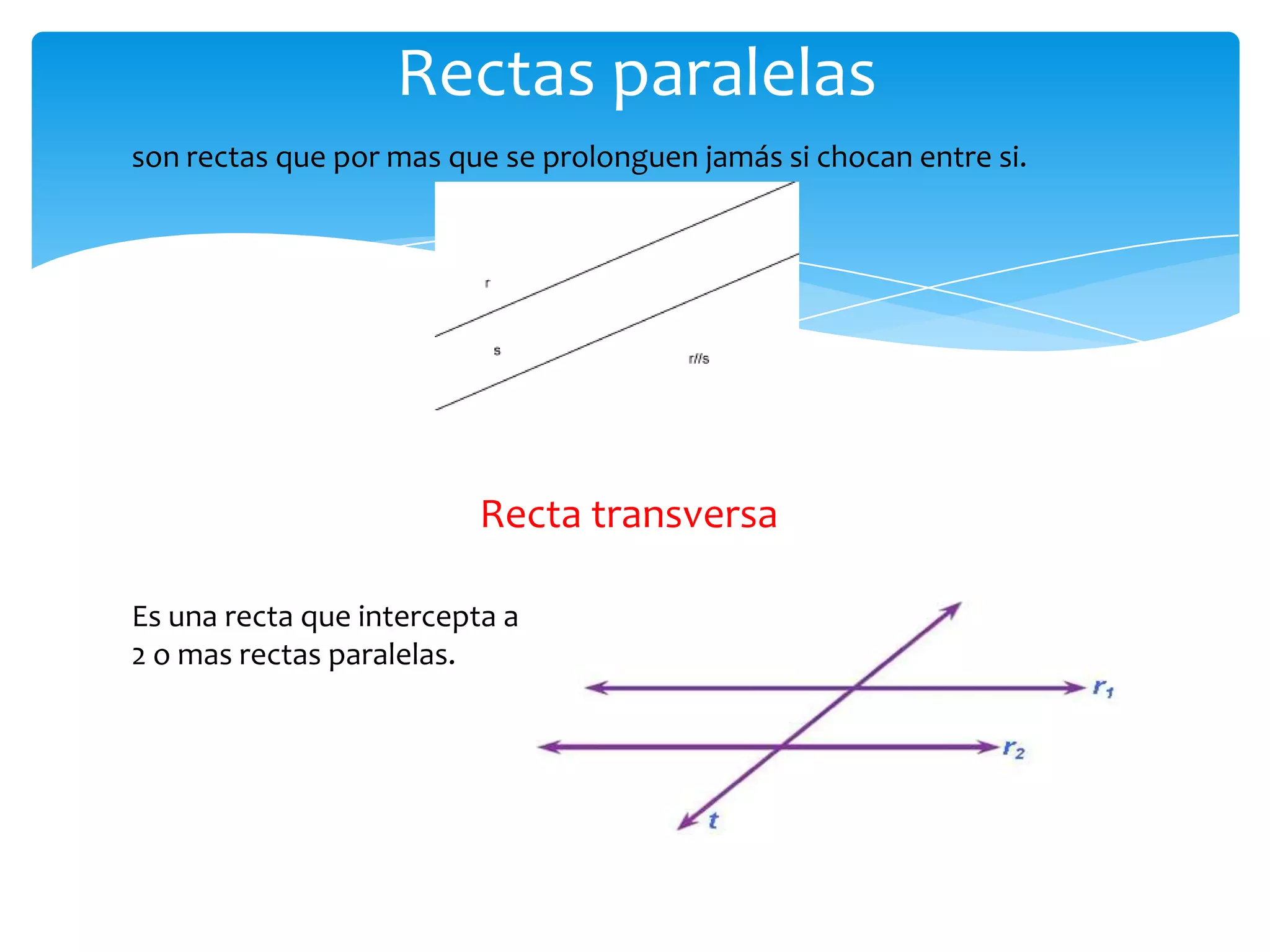 Rectas paralelas

son rectas que por mas que se prolonguen jamás si chocan entre si.

r

s

r//s

Recta transversa

Es una recta que intercepta a 2 o mas rectas paralelas.

$r_1$

$r_2$

$t$